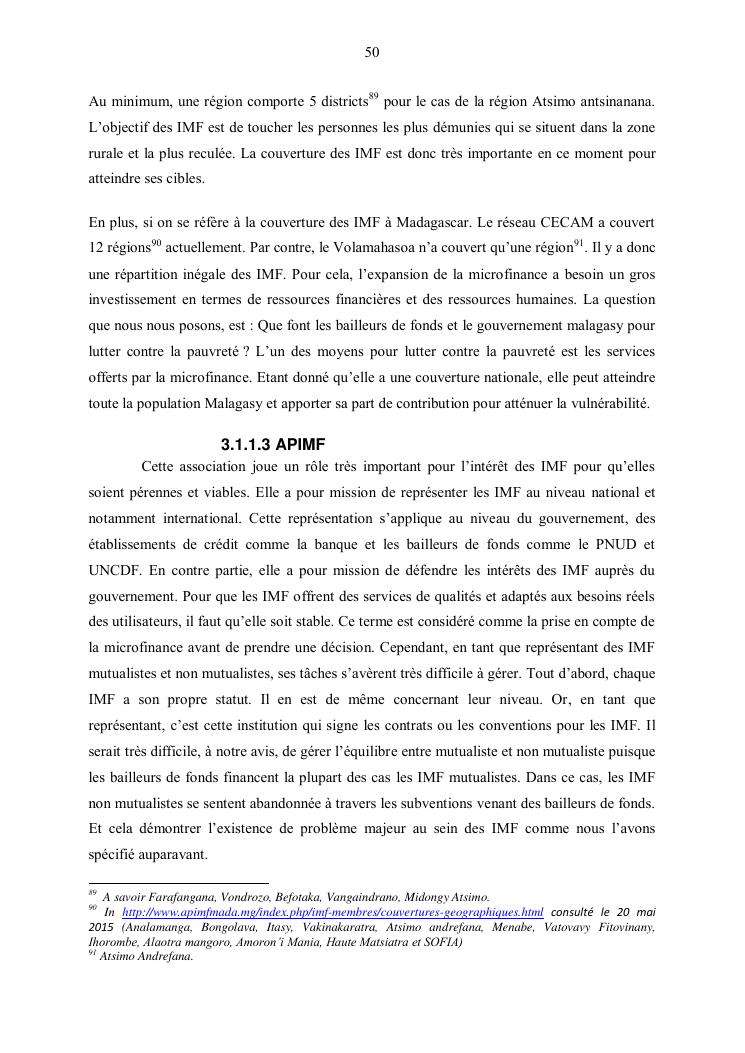 50

Au minimum, une région comporte 5 districts$^{89}$ pour le cas de la région Atsimo antsinanana. L'objectif des IMF est de toucher les personnes les plus démunies qui se situent dans la zone rurale et la plus reculée. La couverture des IMF est donc très importante en ce moment pour atteindre ses cibles.

En plus, si on se réfère à la couverture des IMF à Madagascar. Le réseau CECAM a couvert 12 régions$^{90}$ actuellement. Par contre, le Volamahasoa n'a couvert qu'une région$^{91}$. Il y a donc une répartition inégale des IMF. Pour cela, l'expansion de la microfinance a besoin un gros investissement en termes de ressources financières et des ressources humaines. La question que nous nous posons, est : Que font les bailleurs de fonds et le gouvernement malagasy pour lutter contre la pauvreté ? L'un des moyens pour lutter contre la pauvreté est les services offerts par la microfinance. Etant donné qu'elle a une couverture nationale, elle peut atteindre toute la population Malagasy et apporter sa part de contribution pour atténuer la vulnérabilité.

3.1.1.3 APIMF

Cette association joue un rôle très important pour l'intérêt des IMF pour qu'elles soient pérennes et viables. Elle a pour mission de représenter les IMF au niveau national et notamment international. Cette représentation s'applique au niveau du gouvernement, des établissements de crédit comme la banque et les bailleurs de fonds comme le PNUD et UNCDF. En contre partie, elle a pour mission de défendre les intérêts des IMF auprès du gouvernement. Pour que les IMF offrent des services de qualités et adaptés aux besoins réels des utilisateurs, il faut qu'elle soit stable. Ce terme est considéré comme la prise en compte de la microfinance avant de prendre une décision. Cependant, en tant que représentant des IMF mutualistes et non mutualistes, ses tâches s'avèrent très difficile à gérer. Tout d'abord, chaque IMF a son propre statut. Il en est de même concernant leur niveau. Or, en tant que représentant, c'est cette institution qui signe les contrats ou les conventions pour les IMF. Il serait très difficile, à notre avis, de gérer l'équilibre entre mutualiste et non mutualiste puisque les bailleurs de fonds financent la plupart des cas les IMF mutualistes. Dans ce cas, les IMF non mutualistes se sentent abandonnée à travers les subventions venant des bailleurs de fonds. Et cela démontrer l'existence de problème majeur au sein des IMF comme nous l'avons spécifié auparavant.

$^{89}$ A savoir Farafangana, Vondrozo, Befotaka, Vangaindrano, Midongy Atsimo.
$^{90}$ In http://www.apimfmada.mg/index.php/imf-membres/couvertures-geographiques.html consulté le 20 mai 2015 (Analamanga, Bongolava, Itasy, Vakinakaratra, Atsimo andrefana, Menabe, Vatovavy Fitovinany, Ihorombe, Alaotra mangoro, Amoron'i Mania, Haute Matsiatra et SOFIA)
$^{91}$ Atsimo Andrefana.